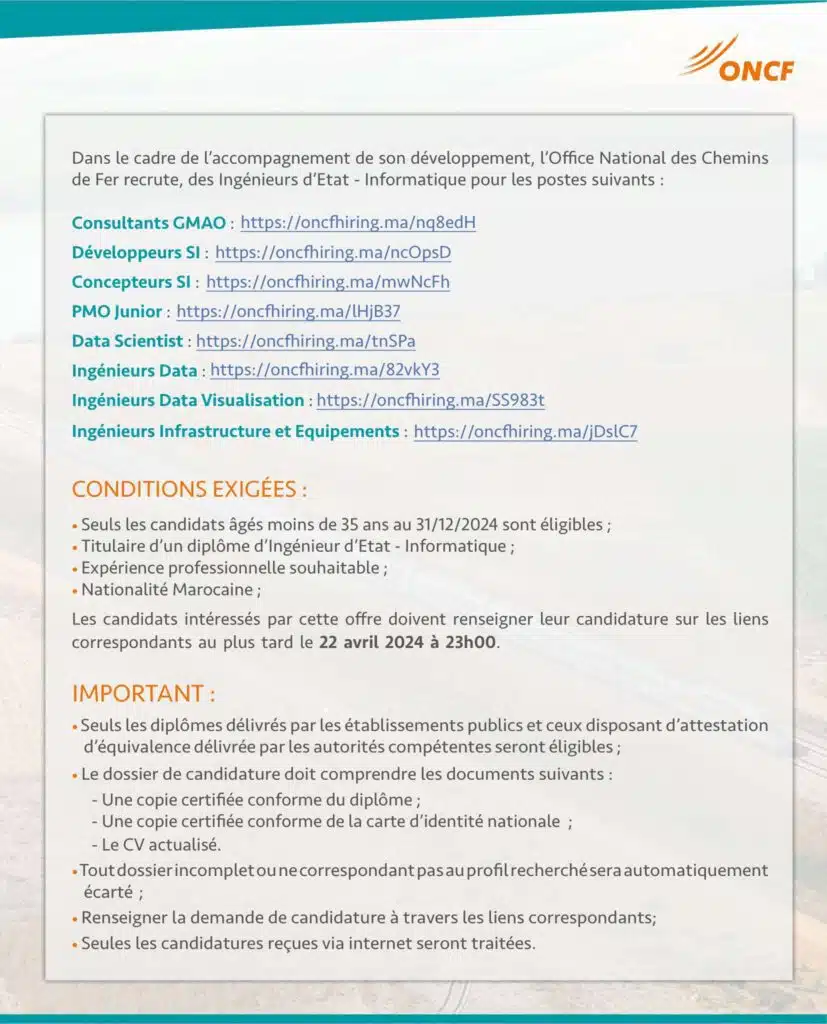 ONCF

Dans le cadre de l'accompagnement de son développement, l'Office National des Chemins de Fer recrute, des Ingénieurs d'Etat - Informatique pour les postes suivants :

Consultants GMAO : https://oncfhiring.ma/nq8edH
Développeurs SI : https://oncfhiring.ma/ncOpsD
Concepteurs SI : https://oncfhiring.ma/mwNcFh
PMO Junior : https://oncfhiring.ma/lHjB37
Data Scientist : https://oncfhiring.ma/tnSPa
Ingénieurs Data : https://oncfhiring.ma/82vkY3
Ingénieurs Data Visualisation : https://oncfhiring.ma/SS983t
Ingénieurs Infrastructure et Equipements : https://oncfhiring.ma/jDslC7

CONDITIONS EXIGÉES :

• Seuls les candidats âgés moins de 35 ans au 31/12/2024 sont éligibles ;
• Titulaire d'un diplôme d'Ingénieur d'Etat - Informatique ;
• Expérience professionnelle souhaitable ;
• Nationalité Marocaine ;

Les candidats intéressés par cette offre doivent renseigner leur candidature sur les liens correspondants au plus tard le 22 avril 2024 à 23h00.

IMPORTANT :

• Seuls les diplômes délivrés par les établissements publics et ceux disposant d'attestation d'équivalence délivrée par les autorités compétentes seront éligibles ;
• Le dossier de candidature doit comprendre les documents suivants :
- Une copie certifiée conforme du diplôme ;
- Une copie certifiée conforme de la carte d'identité nationale ;
- Le CV actualisé.
• Tout dossier incomplet ou ne correspondant pas au profil recherché sera automatiquement écarté ;
• Renseigner la demande de candidature à travers les liens correspondants;
• Seules les candidatures reçues via internet seront traitées.